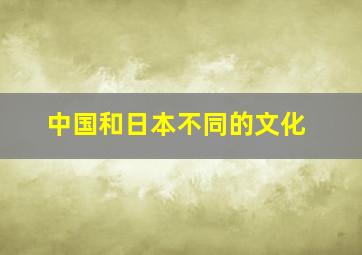 中国和日本不同的文化